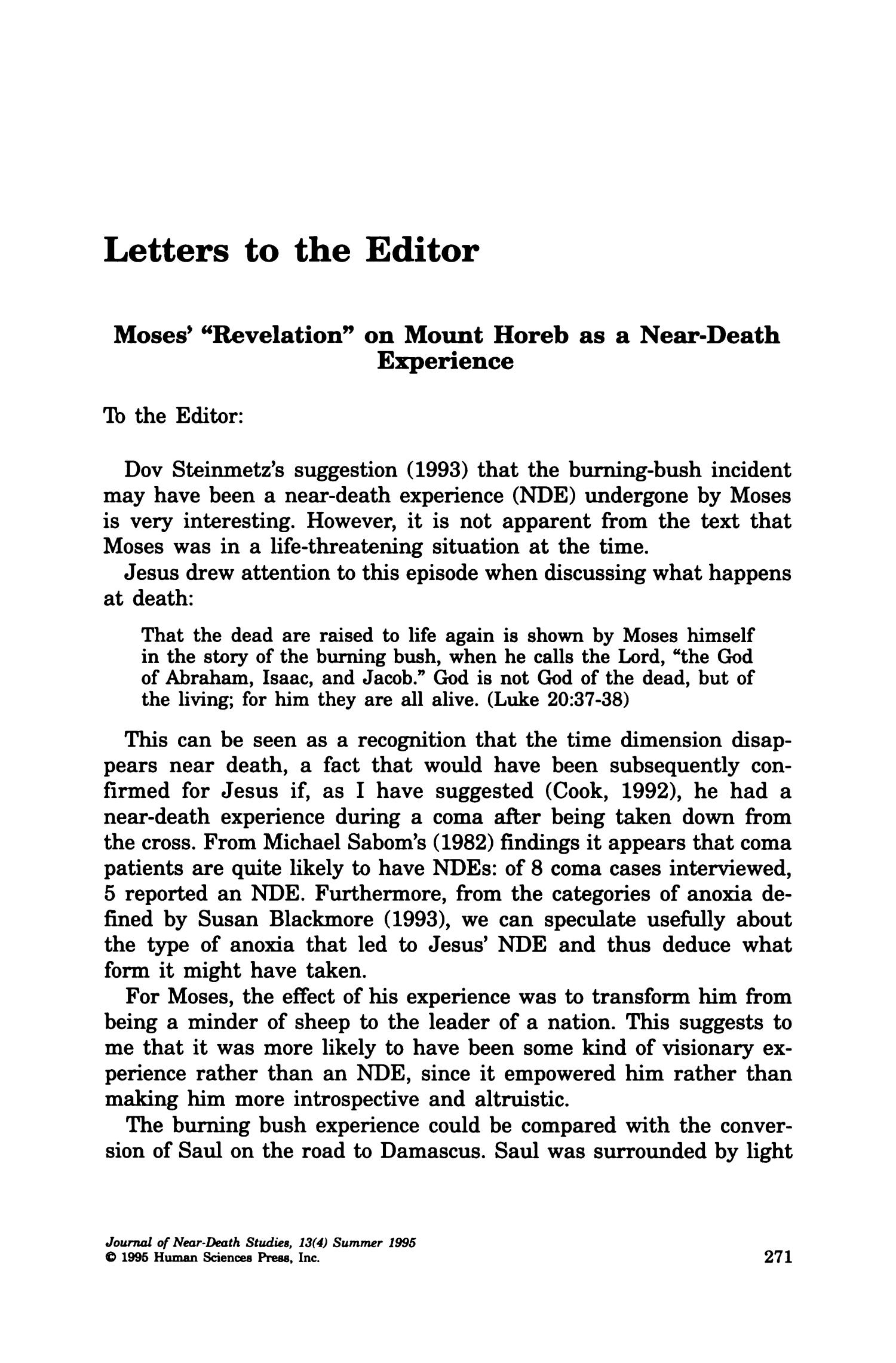 Letters to the Editor

Moses' "Revelation" on Mount Horeb as a Near-Death Experience

To the Editor:

Dov Steinmetz's suggestion (1993) that the burning-bush incident may have been a near-death experience (NDE) undergone by Moses is very interesting. However, it is not apparent from the text that Moses was in a life-threatening situation at the time.

Jesus drew attention to this episode when discussing what happens at death:

That the dead are raised to life again is shown by Moses himself in the story of the burning bush, when he calls the Lord, "the God of Abraham, Isaac, and Jacob." God is not God of the dead, but of the living; for him they are all alive. (Luke 20:37-38)

This can be seen as a recognition that the time dimension disappears near death, a fact that would have been subsequently confirmed for Jesus if, as I have suggested (Cook, 1992), he had a near-death experience during a coma after being taken down from the cross. From Michael Sabom's (1982) findings it appears that coma patients are quite likely to have NDEs: of 8 coma cases interviewed, 5 reported an NDE. Furthermore, from the categories of anoxia defined by Susan Blackmore (1993), we can speculate usefully about the type of anoxia that led to Jesus' NDE and thus deduce what form it might have taken.

For Moses, the effect of his experience was to transform him from being a minder of sheep to the leader of a nation. This suggests to me that it was more likely to have been some kind of visionary experience rather than an NDE, since it empowered him rather than making him more introspective and altruistic.

The burning bush experience could be compared with the conversion of Saul on the road to Damascus. Saul was surrounded by light

Journal of Near-Death Studies, 13(4) Summer 1995
© 1995 Human Sciences Press, Inc.

271